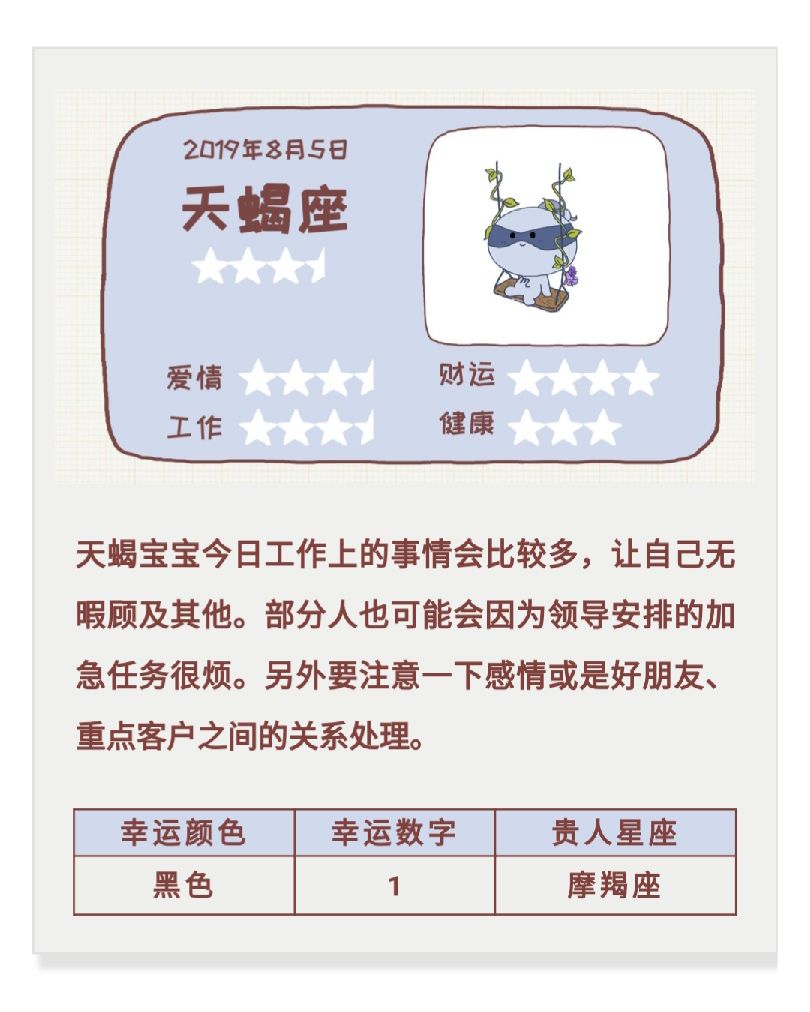 2019年8月5日

天蝎座

爱情

工作

财运

健康

天蝎宝宝今日工作上的事情会比较多，让自己无暇顾及其他。部分人也可能会因为领导安排的加急任务很烦。另外要注意一下感情或是好朋友、重点客户之间的关系处理。

| 幸运颜色 | 幸运数字 | 贵人星座 |
|---|---|---|
| 黑色 | 1 | 摩羯座 |